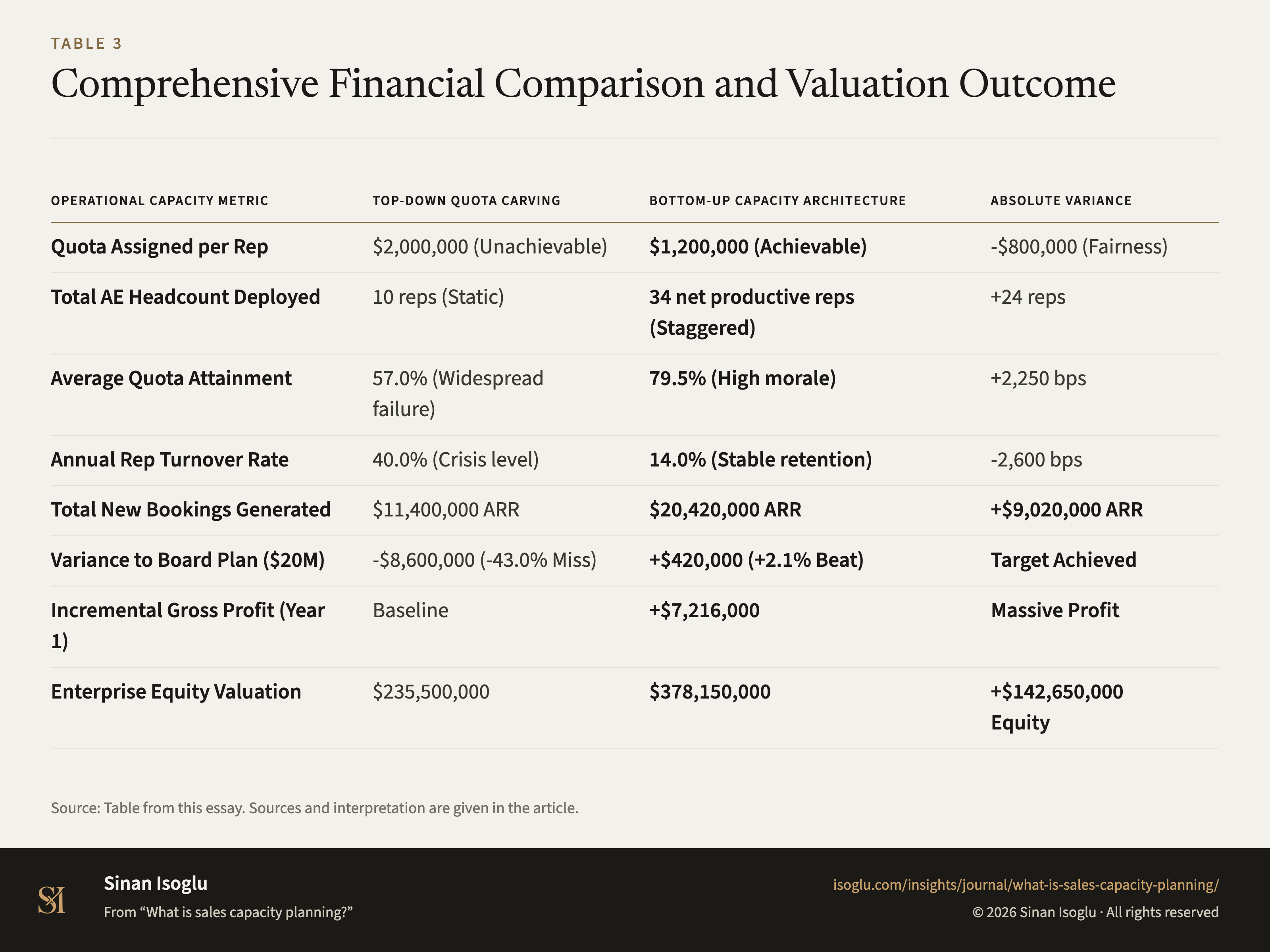 TABLE 3

Comprehensive Financial Comparison and Valuation Outcome

| OPERATIONAL CAPACITY METRIC | TOP-DOWN QUOTA CARVING | BOTTOM-UP CAPACITY ARCHITECTURE | ABSOLUTE VARIANCE |
|---|---|---|---|
| Quota Assigned per Rep | \$2,000,000 (Unachievable) | \$1,200,000 (Achievable) | -\$800,000 (Fairness) |
| Total AE Headcount Deployed | 10 reps (Static) | 34 net productive reps (Staggered) | +24 reps |
| Average Quota Attainment | 57.0% (Widespread failure) | 79.5% (High morale) | +2,250 bps |
| Annual Rep Turnover Rate | 40.0% (Crisis level) | 14.0% (Stable retention) | -2,600 bps |
| Total New Bookings Generated | \$11,400,000 ARR | \$20,420,000 ARR | +\$9,020,000 ARR |
| Variance to Board Plan (\$20M) | -\$8,600,000 (-43.0% Miss) | +\$420,000 (+2.1% Beat) | Target Achieved |
| Incremental Gross Profit (Year 1) | Baseline | +\$7,216,000 | Massive Profit |
| Enterprise Equity Valuation | \$235,500,000 | \$378,150,000 | +\$142,650,000 Equity |

Source: Table from this essay. Sources and interpretation are given in the article.

SI

Sinan Isoglu

From “What is sales capacity planning?”

isoglu.com/insights/journal/what-is-sales-capacity-planning/

© 2026 Sinan Isoglu · All rights reserved